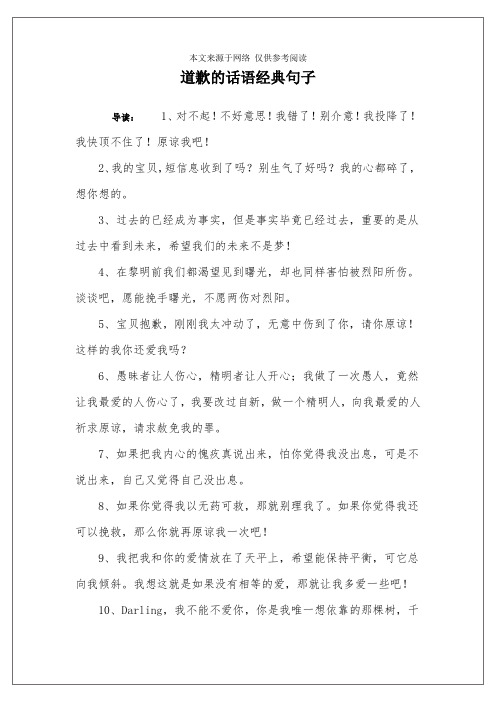 本文来源于网络 仅供参考阅读

道歉的话语经典句子

导读： 1、对不起！不好意思！我错了！别介意！我投降了！我快顶不住了！原谅我吧！

2、我的宝贝,短信息收到了吗？别生气了好吗？我的心都碎了，想你想的。

3、过去的已经成为事实，但是事实毕竟已经过去，重要的是从过去中看到未来，希望我们的未来不是梦！

4、在黎明前我们都渴望见到曙光，却也同样害怕被烈阳所伤。谈谈吧，愿能挽手曙光，不愿两伤对烈阳。

5、宝贝抱歉，刚刚我太冲动了，无意中伤到了你，请你原谅！这样的我你还爱我吗？

6、愚昧者让人伤心，精明者让人开心；我做了一次愚人，竟然让我最爱的人伤心了，我要改过自新，做一个精明人，向我最爱的人祈求原谅，请求赦免我的罪。

7、如果把我内心的愧疚真说出来，怕你觉得我没出息，可是不说出来，自己又觉得自己没出息。

8、如果你觉得我以无药可救，那就别理我了。如果你觉得我还可以挽救，那么你就再原谅我一次吧！

9、我把我和你的爱情放在了天平上，希望能保持平衡，可它总向我倾斜。我想这就是如果没有相等的爱，那就让我多爱一些吧！

10、Darling，我不能不爱你，你是我唯一想依靠的那棵树，千